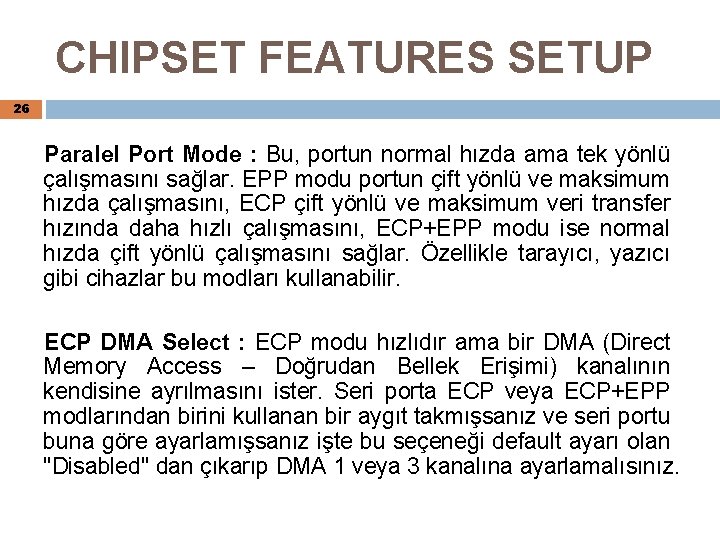 CHIPSET FEATURES SETUP

26

Paralel Port Mode : Bu, portun normal hızda ama tek yönlü çalışmasını sağlar. EPP modu portun çift yönlü ve maksimum hızda çalışmasını, ECP çift yönlü ve maksimum veri transfer hızında daha hızlı çalışmasını, ECP+EPP modu ise normal hızda çift yönlü çalışmasını sağlar. Özellikle tarayıcı, yazıcı gibi cihazlar bu modları kullanabilir.

ECP DMA Select : ECP modu hızlıdır ama bir DMA (Direct Memory Access – Doğrudan Bellek Erişimi) kanalının kendisine ayrılmasını ister. Seri porta ECP veya ECP+EPP modlarından birini kullanan bir aygıt takmışsanız ve seri portu buna göre ayarlamışsanız işte bu seçeneği default ayarı olan "Disabled" dan çıkarıp DMA 1 veya 3 kanalına ayarlamalısınız.